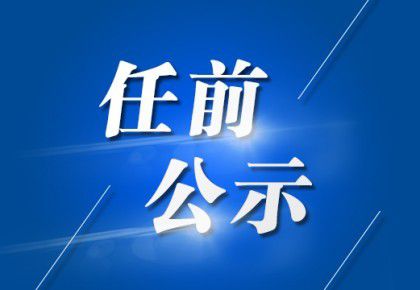 任前
公示